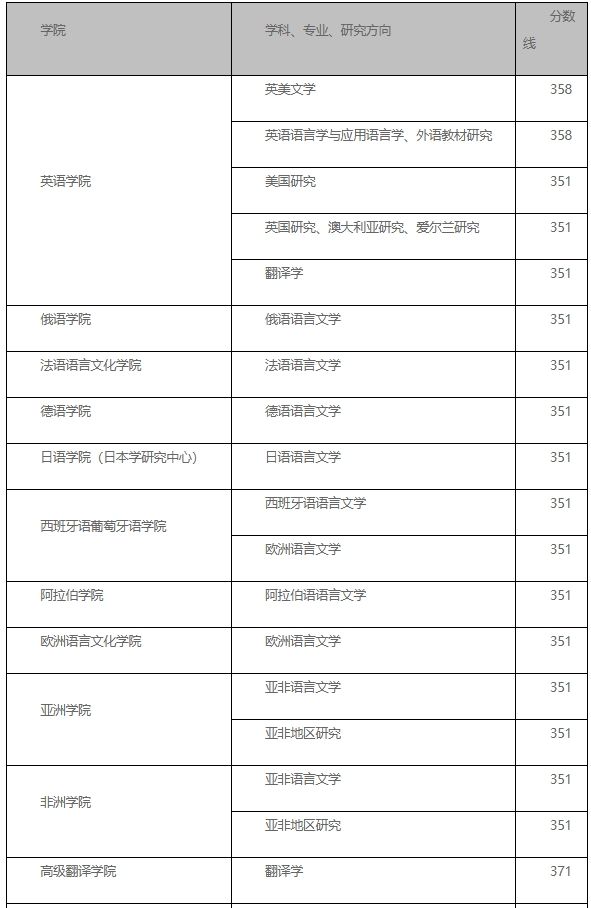 | 学院 | 学科、专业、研究方向 | 分数线 |
|---|---|---|
| 英语学院 | 英美文学 | 358 |
| | 英语语言学与应用语言学、外语教材研究 | 358 |
| | 美国研究 | 351 |
| | 英国研究、澳大利亚研究、爱尔兰研究 | 351 |
| | 翻译学 | 351 |
| 俄语学院 | 俄语语言文学 | 351 |
| 法语语言文化学院 | 法语语言文学 | 351 |
| 德语学院 | 德语语言文学 | 351 |
| 日语学院（日本学研究中心） | 日语语言文学 | 351 |
| 西班牙语葡萄牙语学院 | 西班牙语语言文学 | 351 |
| | 欧洲语言文学 | 351 |
| 阿拉伯学院 | 阿拉伯语语言文学 | 351 |
| 欧洲语言文化学院 | 欧洲语言文学 | 351 |
| 亚洲学院 | 亚非语言文学 | 351 |
| | 亚非地区研究 | 351 |
| 非洲学院 | 亚非语言文学 | 351 |
| | 亚非地区研究 | 351 |
| 高级翻译学院 | 翻译学 | 371 |